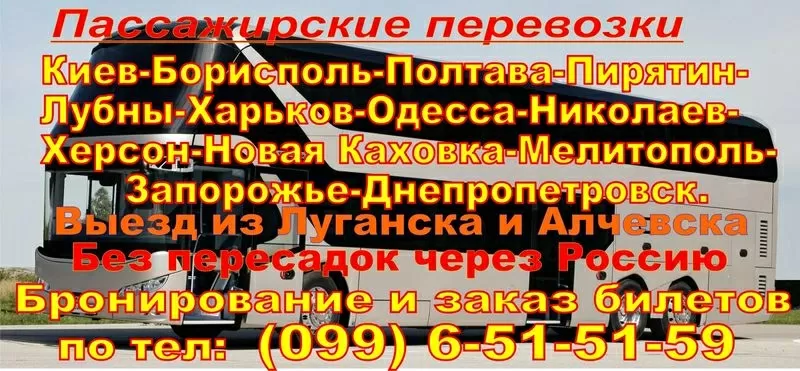 Пассажирские перевозки
Киев-Борисполь-Полтава-Пирятин-Лубны-Харьков-Одесса-Николаев-Херсон-Новая Каховка-Мелитополь-Запорожье-Днепропетровск.
Выезд из Луганска и Алчевска
Без пересадок через Россию
Бронирование и заказ билетов
по тел: (099) 6-51-51-59